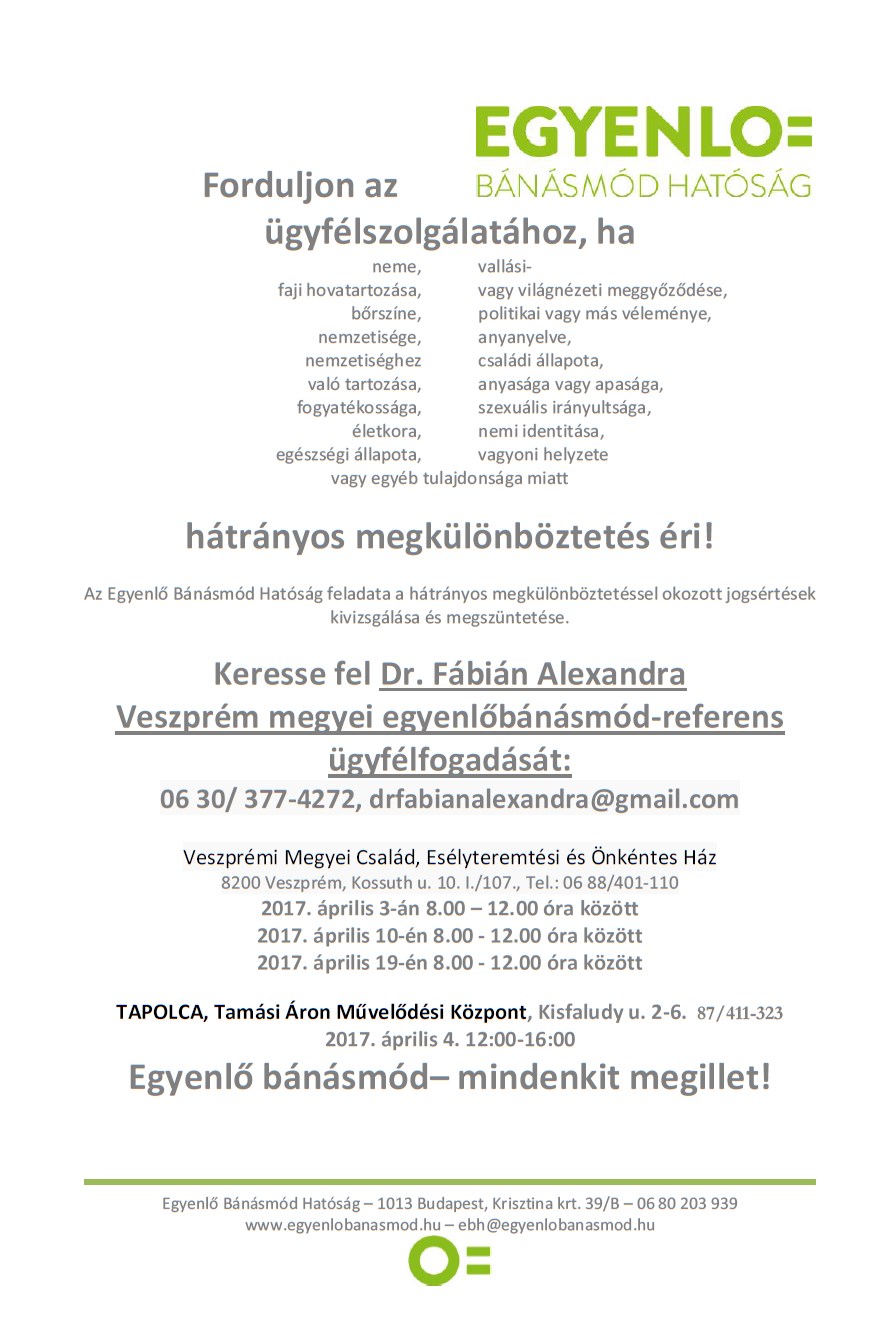 EGYENLO=
BÁNÁSMÓD HATÓSÁG

Forduljon az ügyfélszolgálatához, ha

neme,
faji hovatartozása,
bőrszíne,
nemzetisége,
nemzetiséghez való tartozása,
fogyatékossága,
életkora,
egészségi állapota,

vallási-
vagy világnézeti meggyőződése,
politikai vagy más véleménye,
anyanyelve,
családi állapota,
anyasága vagy apasága,
szexuális irányultsága,
nemi identitása,
vagyoni helyzete

vagy egyéb tulajdonsága miatt

hátrányos megkülönböztetés éri!

Az Egyenlő Bánásmód Hatóság feladata a hátrányos megkülönböztetéssel okozott jogsértések kivizsgálása és megszüntetése.

Keresse fel Dr. Fábián Alexandra
Veszprém megyei egyenlőbánásmód-referens ügyfélfogadását:
06 30/ 377-4272, drfabianalexandra@gmail.com

Veszprémi Megyei Család, Esélyteremtési és Önkéntes Ház
8200 Veszprém, Kossuth u. 10. I./107., Tel.: 06 88/401-110
2017. április 3-án 8.00 – 12.00 óra között
2017. április 10-én 8.00 - 12.00 óra között
2017. április 19-én 8.00 - 12.00 óra között

TAPOLCA, Tamási Áron Művelődési Központ, Kisfaludy u. 2-6. 87/411-323
2017. április 4. 12:00-16:00

Egyenlő bánásmód– mindenkit megillet!

Egyenlő Bánásmód Hatóság – 1013 Budapest, Krisztina krt. 39/B – 06 80 203 939
www.egyenlobanasmod.hu – ebh@egyenlobanasmod.hu

O=